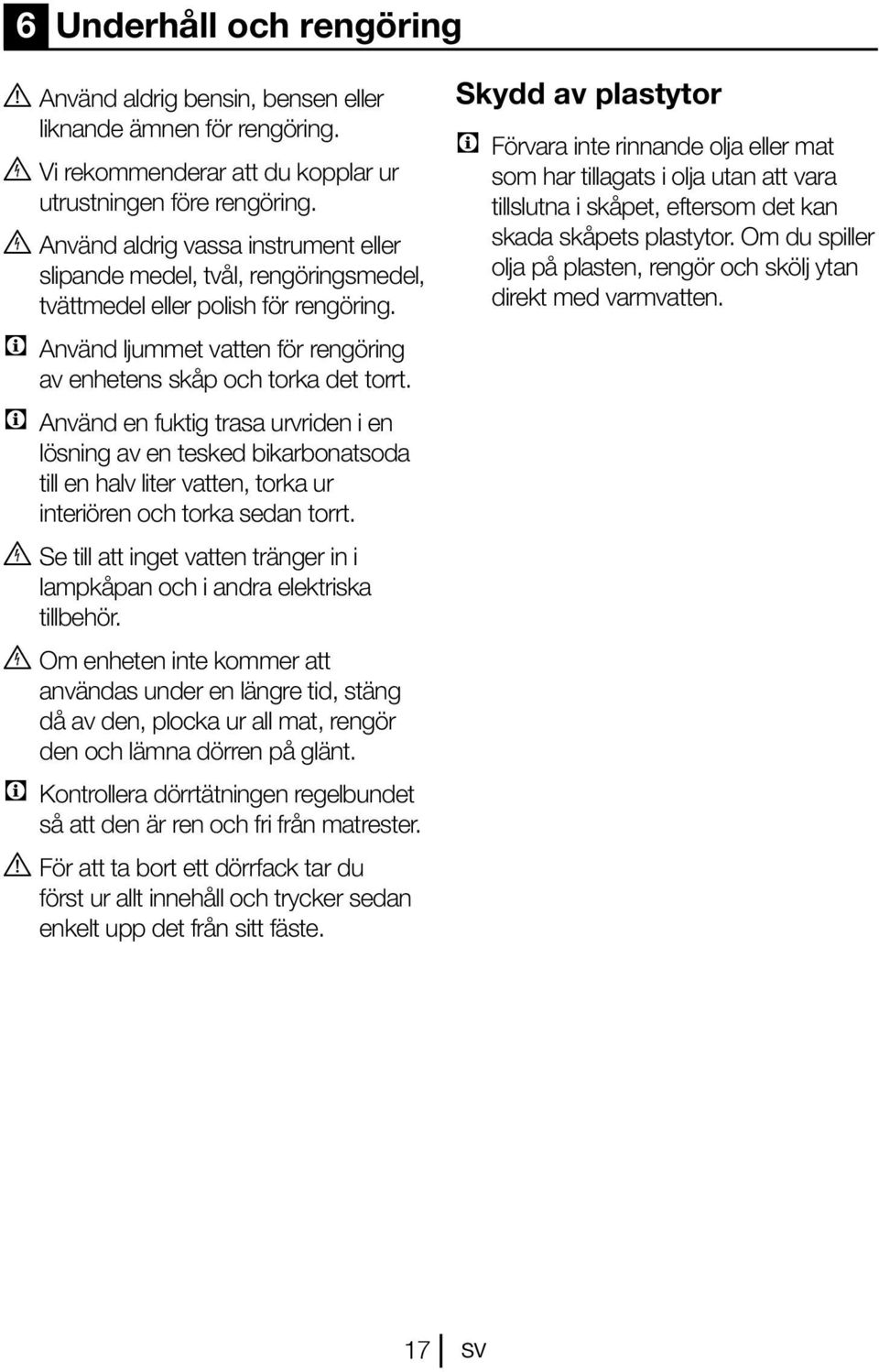 6 Underhåll och rengöring

Använd aldrig bensin, bensen eller liknande ämnen för rengöring.

Vi rekommenderar att du kopplar ur utrustningen före rengöring.

Använd aldrig vassa instrument eller slipande medel, tvål, rengöringsmedel, tvättmedel eller polish för rengöring.

Använd ljummet vatten för rengöring av enhetens skåp och torka det torrt.

Använd en fuktig trasa urvriden i en lösning av en tesked bikarbonatsoda till en halv liter vatten, torka ur interiören och torka sedan torrt.

Se till att inget vatten tränger in i lampkåpan och i andra elektriska tillbehör.

Om enheten inte kommer att användas under en längre tid, stäng då av den, plocka ur all mat, rengör den och lämna dörren på glänt.

Kontrollera dörrtätningen regelbundet så att den är ren och fri från matrester.

För att ta bort ett dörrfack tar du först ur allt innehåll och trycker sedan enkelt upp det från sitt fäste.

Skydd av plastytor

Förvara inte rinnande olja eller mat som har tillagats i olja utan att vara tillslutna i skåpet, eftersom det kan skada skåpets plastytor. Om du spiller olja på plasten, rengör och skölj ytan direkt med varmvatten.

17 SV